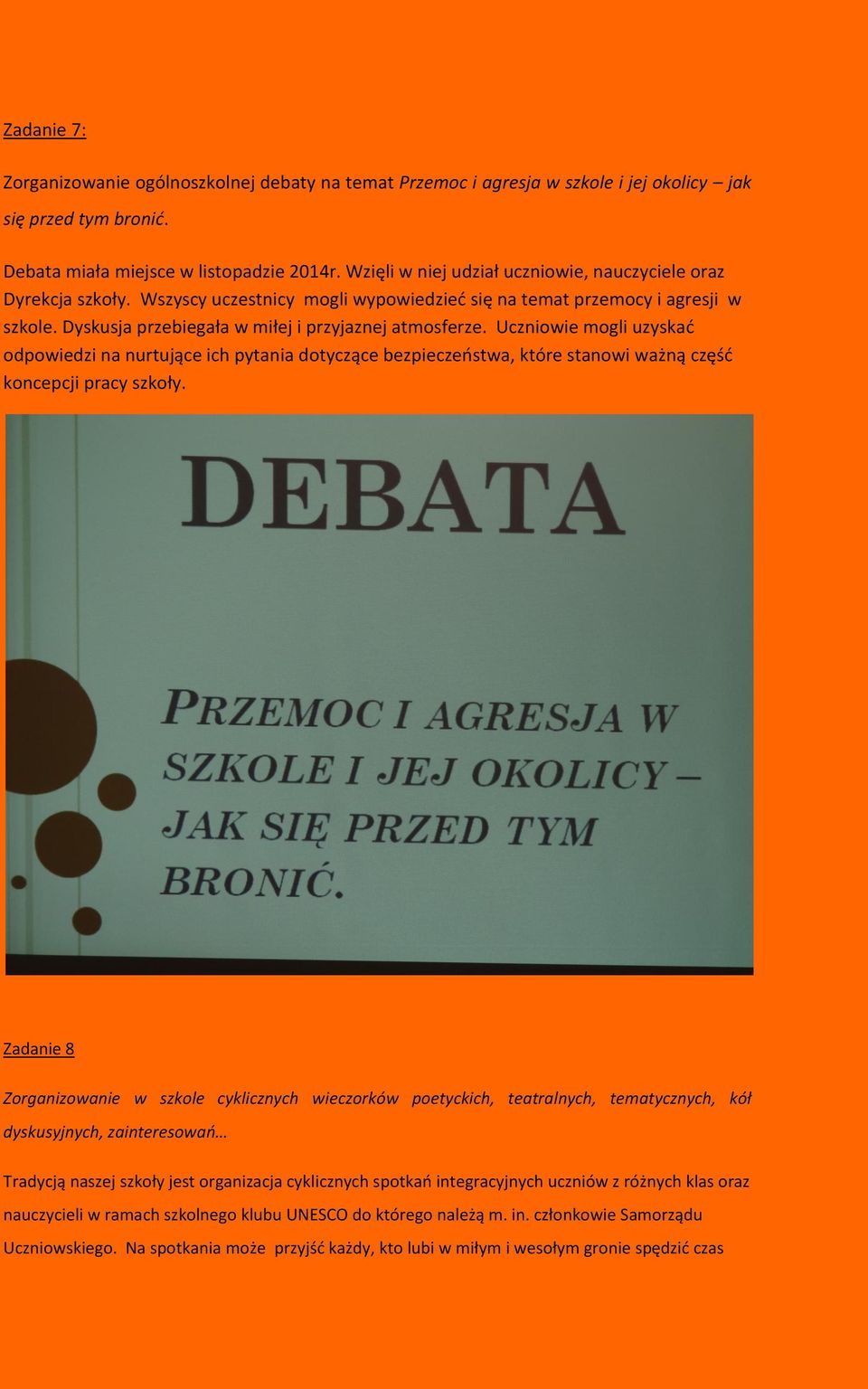 Zadanie 7:

Zorganizowanie ogólnoszkolnej debaty na temat Przemoc i agresja w szkole i jej okolicy – jak się przed tym bronić.

Debata miała miejsce w listopadzie 2014r. Wzięli w niej udział uczniowie, nauczyciele oraz Dyrekcja szkoły. Wszyscy uczestnicy mogli wypowiedzieć się na temat przemocy i agresji w szkole. Dyskusja przebiegała w miłej i przyjaznej atmosferze. Uczniowie mogli uzyskać odpowiedzi na nurtujące ich pytania dotyczące bezpieczeństwa, które stanowi ważną część koncepcji pracy szkoły.

DEBATA

PRZEMOC I AGRESJA W SZKOLE I JEJ OKOLICY – JAK SIĘ PRZED TYM BRONIĆ.

Zadanie 8

Zorganizowanie w szkole cyklicznych wieczorków poetyckich, teatralnych, tematycznych, kół dyskusyjnych, zainteresowań…

Tradycją naszej szkoły jest organizacja cyklicznych spotkań integracyjnych uczniów z różnych klas oraz nauczycieli w ramach szkolnego klubu UNESCO do którego należą m. in. członkowie Samorządu Uczniowskiego. Na spotkania może przyjść każdy, kto lubi w miłym i wesołym gronie spędzić czas